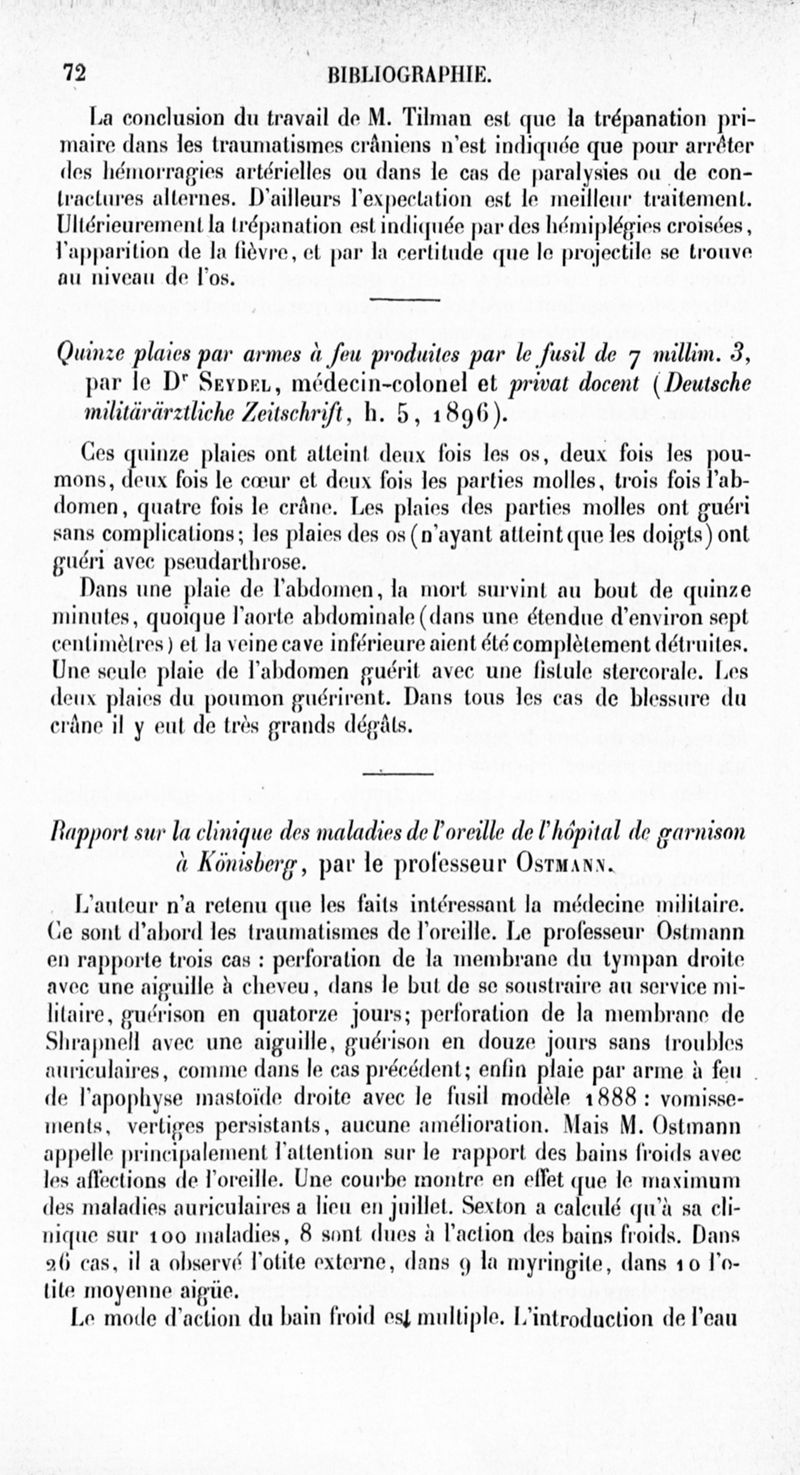 72 BIBLIOGRAPHIE.

La conclusion du travail de M. Tilman est que la trépanation primaire dans les traumatismes crâniens n'est indiquée que pour arrêter des hémorragies artérielles ou dans le cas de paralysies ou de contractures alternes. D'ailleurs l'expectation est le meilleur traitement. Ultérieurement la trépanation est indiquée par des hémiplégies croisées, l'apparition de la fièvre, et par la certitude que le projectile se trouve au niveau de l'os.

Quinze plaies par armes à feu produites par le fusil de 7 millim. 3, par le Dr Seydel, médecin-colonel et privat docent (Deutsche militärärztliche Zeitschrift, h. 5, 1896).

Ces quinze plaies ont atteint deux fois les os, deux fois les poumons, deux fois le cœur et deux fois les parties molles, trois fois l'abdomen, quatre fois le crâne. Les plaies des parties molles ont guéri sans complications; les plaies des os (n'ayant atteint que les doigts) ont guéri avec pseudarthrose.

Dans une plaie de l'abdomen, la mort survint au bout de quinze minutes, quoique l'aorte abdominale (dans une étendue d'environ sept centimètres) et la veine cave inférieure aient été complètement détruites. Une seule plaie de l'abdomen guérit avec une fistule stercorale. Les deux plaies du poumon guérirent. Dans tous les cas de blessure du crâne il y eut de très grands dégâts.

Rapport sur la clinique des maladies de l'oreille de l'hôpital de garnison à Könisberg, par le professeur Ostmann.

L'auteur n'a retenu que les faits intéressant la médecine militaire. Ce sont d'abord les traumatismes de l'oreille. Le professeur Ostmann en rapporte trois cas : perforation de la membrane du tympan droite avec une aiguille à cheveu, dans le but de se soustraire au service militaire, guérison en quatorze jours; perforation de la membrane de Shrapnell avec une aiguille, guérison en douze jours sans troubles auriculaires, comme dans le cas précédent; enfin plaie par arme à feu de l'apophyse mastoïde droite avec le fusil modèle 1888 : vomissements, vertiges persistants, aucune amélioration. Mais M. Ostmann appelle principalement l'attention sur le rapport des bains froids avec les affections de l'oreille. Une courbe montre en effet que le maximum des maladies auriculaires a lieu en juillet. Sexton a calculé qu'à sa clinique sur 100 maladies, 8 sont dues à l'action des bains froids. Dans 26 cas, il a observé l'otite externe, dans 9 la myringite, dans 10 l'otite moyenne aigüe.

Le mode d'action du bain froid est multiple. L'introduction de l'eau